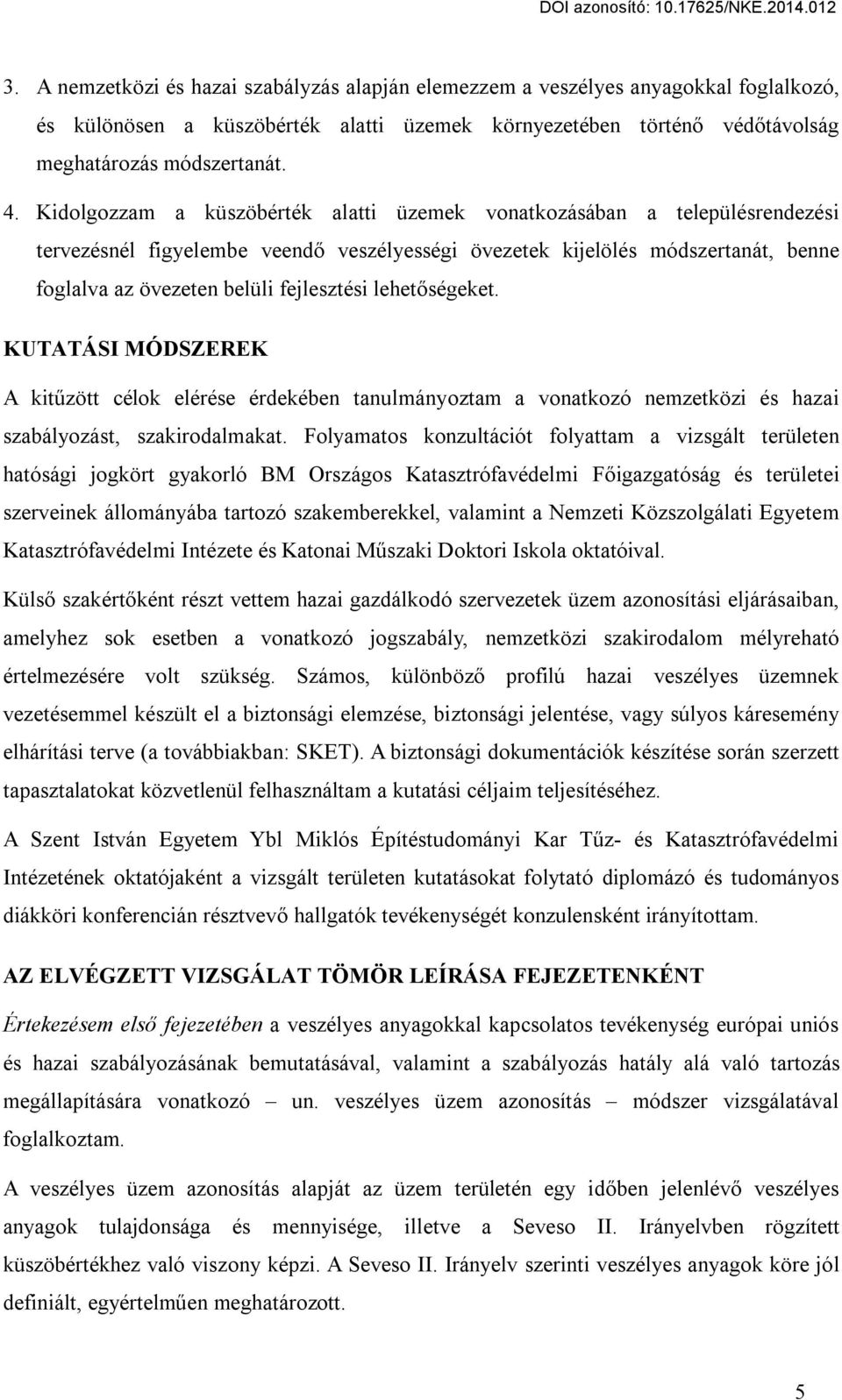 DOI azonosító: 10.17625/NKE.2014.012

3. A nemzetközi és hazai szabályzás alapján elemezzem a veszélyes anyagokkal foglalkozó, és különösen a küszöbérték alatti üzemek környezetében történő védőtávolság meghatározás módszertanát.

4. Kidolgozzam a küszöbérték alatti üzemek vonatkozásában a településrendezési tervezésnél figyelembe veendő veszélyességi övezetek kijelölés módszertanát, benne foglalva az övezeten belüli fejlesztési lehetőségeket.

KUTATÁSI MÓDSZEREK

A kitűzött célok elérése érdekében tanulmányoztam a vonatkozó nemzetközi és hazai szabályozást, szakirodalmakat. Folyamatos konzultációt folyattam a vizsgált területen hatósági jogkört gyakorló BM Országos Katasztrófavédelmi Főigazgatóság és területei szerveinek állományába tartozó szakemberekkel, valamint a Nemzeti Közszolgálati Egyetem Katasztrófavédelmi Intézete és Katonai Műszaki Doktori Iskola oktatóival.

Külső szakértőként részt vettem hazai gazdálkodó szervezetek üzem azonosítási eljárásaiban, amelyhez sok esetben a vonatkozó jogszabály, nemzetközi szakirodalom mélyreható értelmezésére volt szükség. Számos, különböző profilú hazai veszélyes üzemnek vezetésemmel készült el a biztonsági elemzése, biztonsági jelentése, vagy súlyos káresemény elhárítási terve (a továbbiakban: SKET). A biztonsági dokumentációk készítése során szerzett tapasztalatokat közvetlenül felhasználtam a kutatási céljaim teljesítéséhez.

A Szent István Egyetem Ybl Miklós Építéstudományi Kar Tűz- és Katasztrófavédelmi Intézetének oktatójaként a vizsgált területen kutatásokat folytató diplomázó és tudományos diákköri konferencián résztvevő hallgatók tevékenységét konzulensként irányítottam.

AZ ELVÉGZETT VIZSGÁLAT TÖMÖR LEÍRÁSA FEJEZETENKÉNT

Értekezésem első fejezetében a veszélyes anyagokkal kapcsolatos tevékenység európai uniós és hazai szabályozásának bemutatásával, valamint a szabályozás hatály alá való tartozás megállapítására vonatkozó – un. veszélyes üzem azonosítás – módszer vizsgálatával foglalkoztam.

A veszélyes üzem azonosítás alapját az üzem területén egy időben jelenlévő veszélyes anyagok tulajdonsága és mennyisége, illetve a Seveso II. Irányelvben rögzített küszöbértékhez való viszony képzi. A Seveso II. Irányelv szerinti veszélyes anyagok köre jól definiált, egyértelműen meghatározott.

5